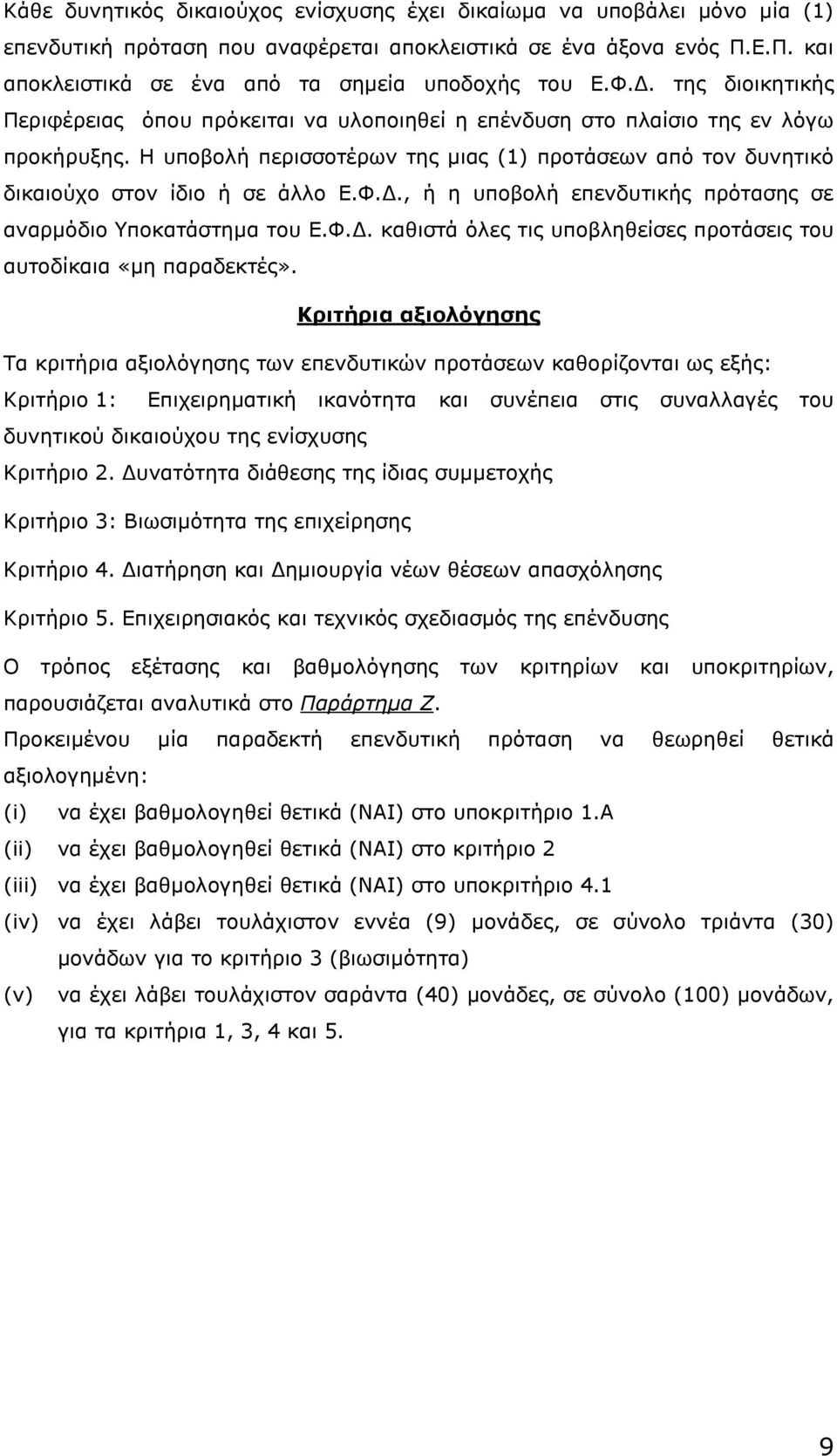 Κάθε δυνητικός δικαιούχος ενίσχυσης έχει δικαίωμα να υποβάλει μόνο μία (1) επενδυτική πρόταση που αναφέρεται αποκλειστικά σε ένα άξονα ενός Π.Ε.Π. και αποκλειστικά σε ένα από τα σημεία υποδοχής του Ε.Φ.Δ. της διοικητικής Περιφέρειας όπου πρόκειται να υλοποιηθεί η επένδυση στο πλαίσιο της εν λόγω προκήρυξης. Η υποβολή περισσοτέρων της μιας (1) προτάσεων από τον δυνητικό δικαιούχο στον ίδιο ή σε άλλο Ε.Φ.Δ., ή η υποβολή επενδυτικής πρότασης σε αναρμόδιο Υποκατάστημα του Ε.Φ.Δ. καθιστά όλες τις υποβληθείσες προτάσεις του αυτοδίκαια «μη παραδεκτές».

Κριτήρια αξιολόγησης

Τα κριτήρια αξιολόγησης των επενδυτικών προτάσεων καθορίζονται ως εξής:

Κριτήριο 1: Επιχειρηματική ικανότητα και συνέπεια στις συναλλαγές του δυνητικού δικαιούχου της ενίσχυσης

Κριτήριο 2. Δυνατότητα διάθεσης της ίδιας συμμετοχής

Κριτήριο 3: Βιωσιμότητα της επιχείρησης

Κριτήριο 4. Διατήρηση και Δημιουργία νέων θέσεων απασχόλησης

Κριτήριο 5. Επιχειρησιακός και τεχνικός σχεδιασμός της επένδυσης

Ο τρόπος εξέτασης και βαθμολόγησης των κριτηρίων και υποκριτηρίων, παρουσιάζεται αναλυτικά στο Παράρτημα Ζ.

Προκειμένου μία παραδεκτή επενδυτική πρόταση να θεωρηθεί θετικά αξιολογημένη:

(i) να έχει βαθμολογηθεί θετικά (ΝΑΙ) στο υποκριτήριο 1.Α
(ii) να έχει βαθμολογηθεί θετικά (ΝΑΙ) στο κριτήριο 2
(iii) να έχει βαθμολογηθεί θετικά (ΝΑΙ) στο υποκριτήριο 4.1
(iv) να έχει λάβει τουλάχιστον εννέα (9) μονάδες, σε σύνολο τριάντα (30) μονάδων για το κριτήριο 3 (βιωσιμότητα)
(v) να έχει λάβει τουλάχιστον σαράντα (40) μονάδες, σε σύνολο (100) μονάδων, για τα κριτήρια 1, 3, 4 και 5.

9